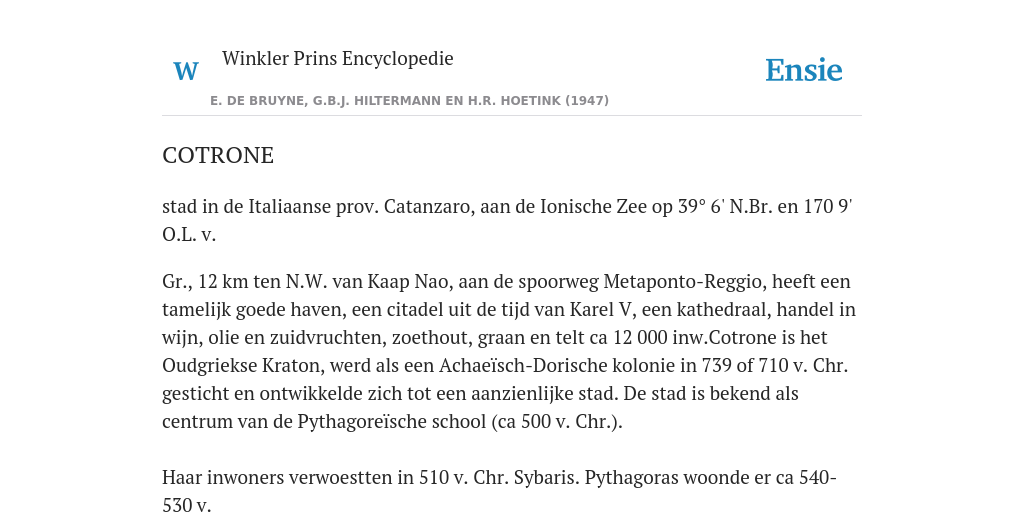 W Winkler Prins Encyclopedie

Ensie

E. DE BRUYNE, G.B.J. HILTERMANN EN H.R. HOETINK (1947)

COTRONE

stad in de Italiaanse prov. Catanzaro, aan de Ionische Zee op 39° 6' N.Br. en 170 9' O.L. v.

Gr., 12 km ten N.W. van Kaap Nao, aan de spoorweg Metaponto-Reggio, heeft een tamelijk goede haven, een citadel uit de tijd van Karel V, een kathedraal, handel in wijn, olie en zuidvruchten, zoethout, graan en telt ca 12 000 inw.Cotrone is het Oudgriekse Kraton, werd als een Achaeïsch-Dorische kolonie in 739 of 710 v. Chr. gesticht en ontwikkelde zich tot een aanzienlijke stad. De stad is bekend als centrum van de Pythagoreïsche school (ca 500 v. Chr.).

Haar inwoners verwoestten in 510 v. Chr. Sybaris. Pythagoras woonde er ca 540-530 v.